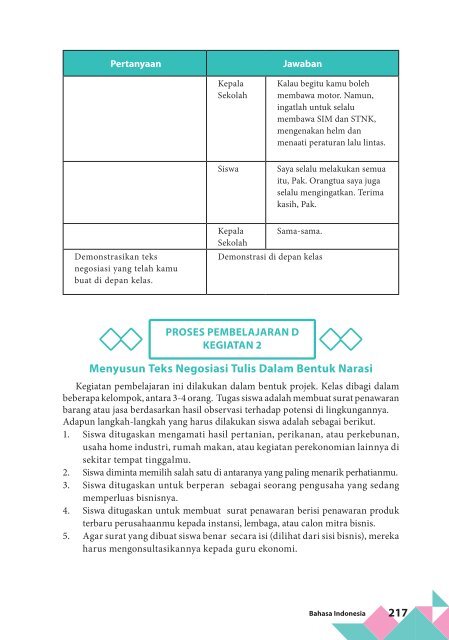 | Pertanyaan | Jawaban | |
|---|---|---|
| | Kepala Sekolah | Kalau begitu kamu boleh membawa motor. Namun, ingatlah untuk selalu membawa SIM dan STNK, mengenakan helm dan menaati peraturan lalu lintas. |
| | Siswa | Saya selalu melakukan semua itu, Pak. Orangtua saya juga selalu mengingatkan. Terima kasih, Pak. |
| | Kepala Sekolah | Sama-sama. |
| Demonstrasikan teks negosiasi yang telah kamu buat di depan kelas. | Demonstrasi di depan kelas | |

PROSES PEMBELAJARAN D
KEGIATAN 2

Menyusun Teks Negosiasi Tulis Dalam Bentuk Narasi

Kegiatan pembelajaran ini dilakukan dalam bentuk projek. Kelas dibagi dalam beberapa kelompok, antara 3-4 orang. Tugas siswa adalah membuat surat penawaran barang atau jasa berdasarkan hasil observasi terhadap potensi di lingkungannya. Adapun langkah-langkah yang harus dilakukan siswa adalah sebagai berikut.

1. Siswa ditugaskan mengamati hasil pertanian, perikanan, atau perkebunan, usaha home industri, rumah makan, atau kegiatan perekonomian lainnya di sekitar tempat tinggalmu.
2. Siswa diminta memilih salah satu di antaranya yang paling menarik perhatianmu.
3. Siswa ditugaskan untuk berperan sebagai seorang pengusaha yang sedang memperluas bisnisnya.
4. Siswa ditugaskan untuk membuat surat penawaran berisi penawaran produk terbaru perusahaanmu kepada instansi, lembaga, atau calon mitra bisnis.
5. Agar surat yang dibuat siswa benar secara isi (dilihat dari sisi bisnis), mereka harus mengonsultasikannya kepada guru ekonomi.

Bahasa Indonesia 217